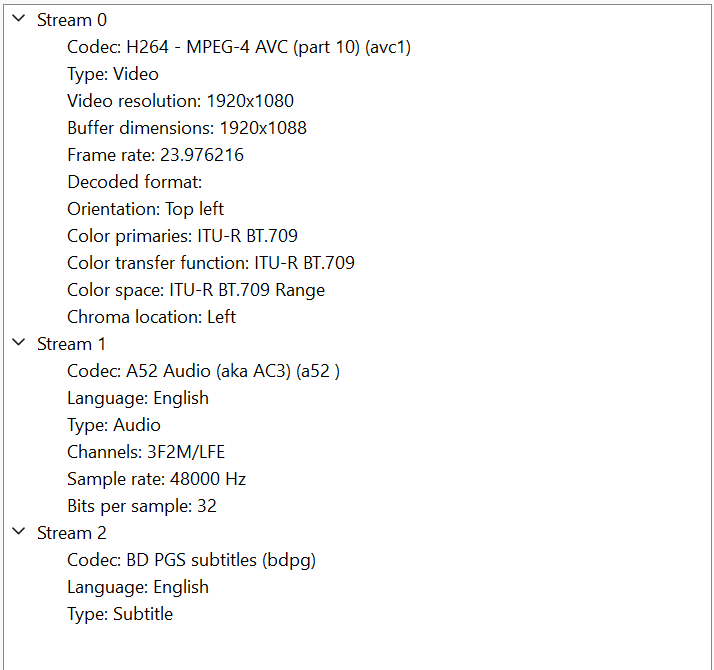 Stream 0
Codec: H264 - MPEG-4 AVC (part 10) (avc1)
Type: Video
Video resolution: 1920x1080
Buffer dimensions: 1920x1088
Frame rate: 23.976216
Decoded format:
Orientation: Top left
Color primaries: ITU-R BT.709
Color transfer function: ITU-R BT.709
Color space: ITU-R BT.709 Range
Chroma location: Left
Stream 1
Codec: A52 Audio (aka AC3) (a52 )
Language: English
Type: Audio
Channels: 3F2M/LFE
Sample rate: 48000 Hz
Bits per sample: 32
Stream 2
Codec: BD PGS subtitles (bdpg)
Language: English
Type: Subtitle